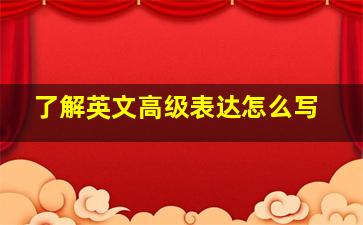 了解英文高级表达怎么写